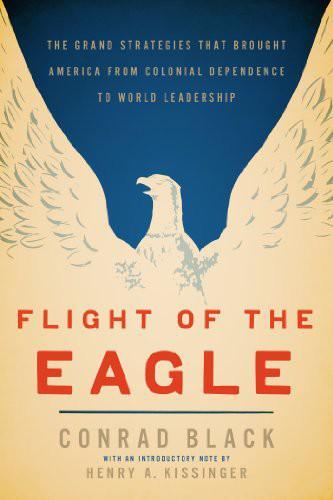 THE GRAND STRATEGIES THAT BROUGHT AMERICA FROM COLONIAL DEPENDENCE TO WORLD LEADERSHIP

FLIGHT OF THE EAGLE

CONRAD BLACK

WITH AN INTRODUCTORY NOTE BY
HENRY A. KISSINGER